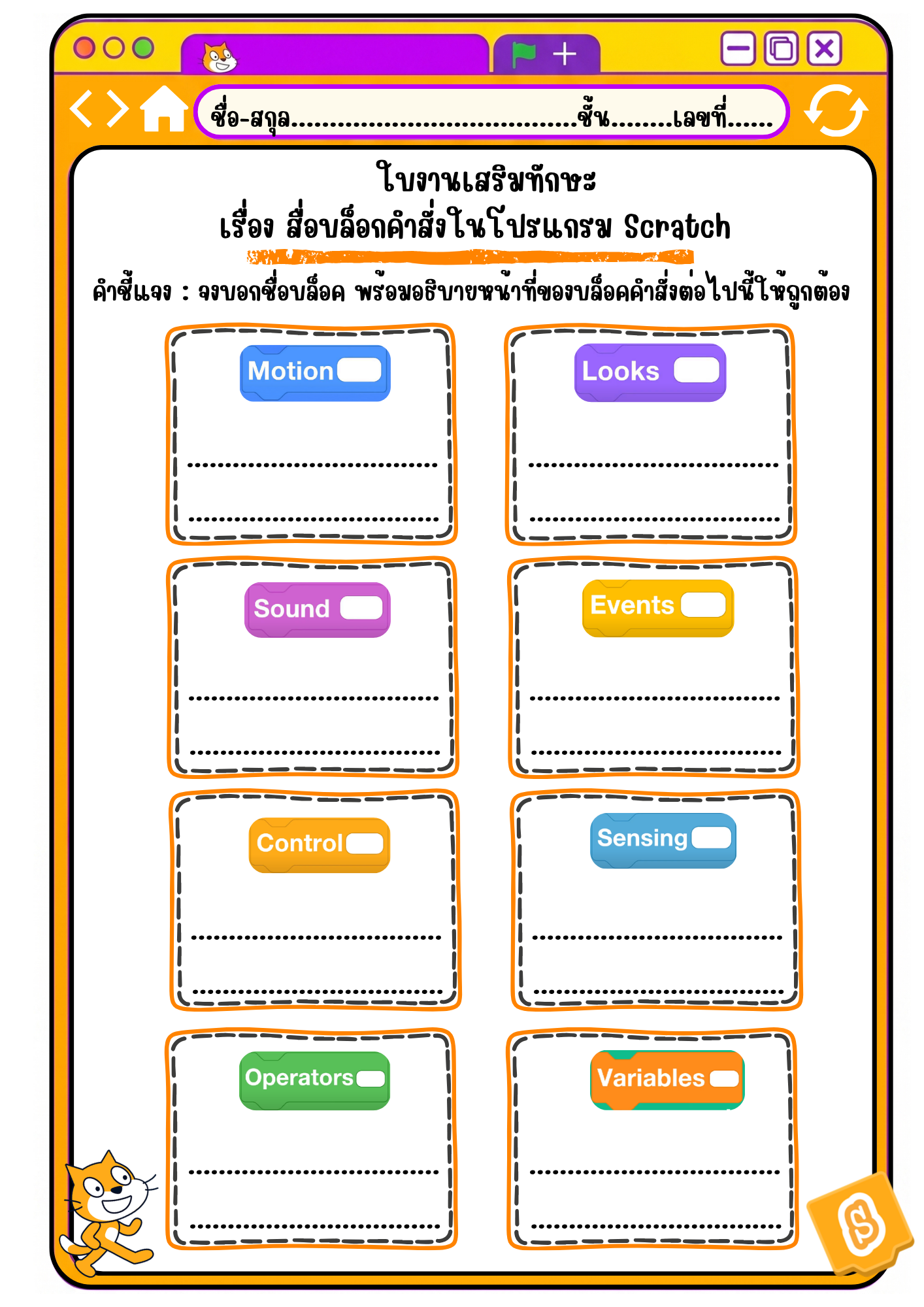 ชื่อ-สกุล____ชั้น____เลขที่____

ใบงานเสริมทักษะ
เรื่อง สื่อบล็อกคำสั่งในโปรแกรม Scratch

คำชี้แจง : จงบอกชื่อบล็อค พร้อมอธิบายหน้าที่ของบล็อคคำสั่งต่อไปนี้ให้ถูกต้อง

Motion
____
____

Looks
____
____

Sound
____
____

Events
____
____

Control
____
____

Sensing
____
____

Operators
____
____

Variables
____
____